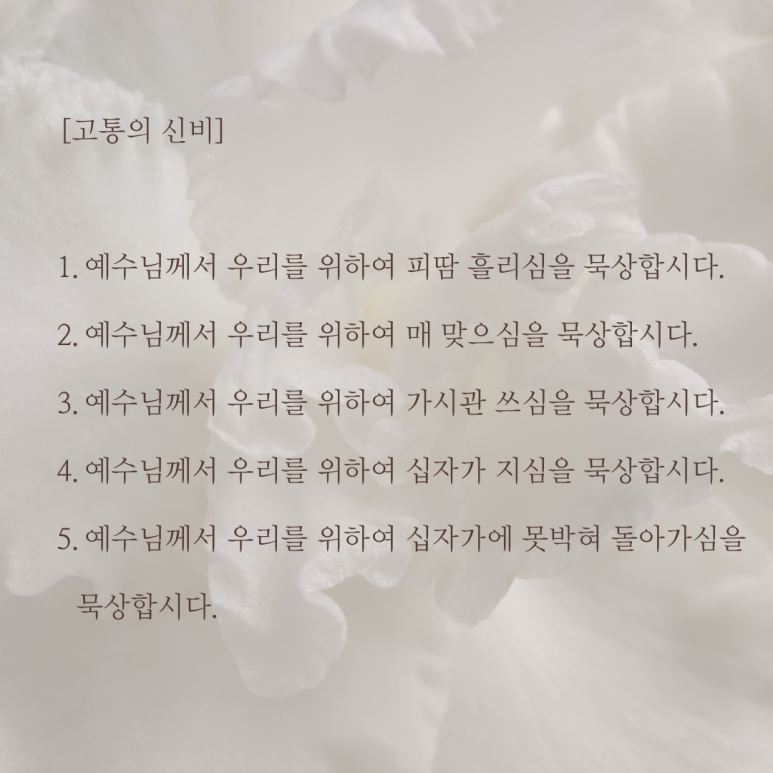 [고통의 신비]

1. 예수님께서 우리를 위하여 피땀 흘리심을 묵상합시다.

2. 예수님께서 우리를 위하여 매 맞으심을 묵상합시다.

3. 예수님께서 우리를 위하여 가시관 쓰심을 묵상합시다.

4. 예수님께서 우리를 위하여 십자가 지심을 묵상합시다.

5. 예수님께서 우리를 위하여 십자가에 못박혀 돌아가심을 묵상합시다.